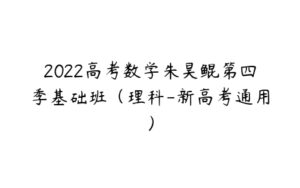 2022高考数学朱昊鲲第四季基础班（理科-新高考通用）